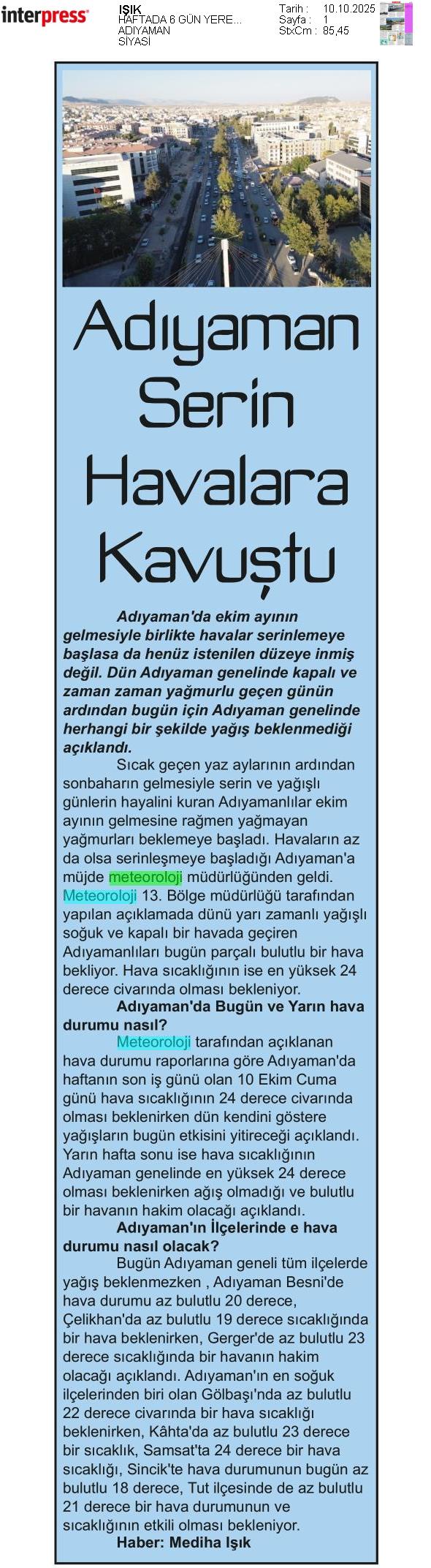 interpress

IŞIK
HAFTADA 6 GÜN YERE...
ADIYAMAN
SİYASİ

Tarih : 10.10.2025
Sayfa : 1
StxCm : 85,45

Adıyaman Serin Havalara Kavuştu

Adıyaman'da ekim ayının gelmesiyle birlikte havalar serinlemeye başlasa da henüz istenilen düzeye inmiş değil. Dün Adıyaman genelinde kapalı ve zaman zaman yağmurlu geçen günün ardından bugün için Adıyaman genelinde herhangi bir şekilde yağış beklenmediği açıklandı.

Sıcak geçen yaz aylarının ardından sonbaharın gelmesiyle serin ve yağışlı günlerin hayalini kuran Adıyamanlılar ekim ayının gelmesine rağmen yağmayan yağmurları beklemeye başladı. Havaların az da olsa serinleşmeye başladığı Adıyaman'a müjde meteoroloji müdürlüğünden geldi. Meteoroloji 13. Bölge müdürlüğü tarafından yapılan açıklamada dünü yarı zamanlı yağışlı soğuk ve kapalı bir havada geçiren Adıyamanlıları bugün parçalı bulutlu bir hava bekliyor. Hava sıcaklığının ise en yüksek 24 derece civarında olması bekleniyor.

Adıyaman'da Bugün ve Yarın hava durumu nasıl?

Meteoroloji tarafından açıklanan hava durumu raporlarına göre Adıyaman'da haftanın son iş günü olan 10 Ekim Cuma günü hava sıcaklığının 24 derece civarında olması beklenirken dün kendini göstere yağışların bugün etkisini yitireceği açıklandı. Yarın hafta sonu ise hava sıcaklığının Adıyaman genelinde en yüksek 24 derece olması beklenirken ağış olmadığı ve bulutlu bir havanın hakim olacağı açıklandı.

Adıyaman'ın İlçelerinde e hava durumu nasıl olacak?

Bugün Adıyaman geneli tüm ilçelerde yağış beklenmezken , Adıyaman Besni'de hava durumu az bulutlu 20 derece, Çelikhan'da az bulutlu 19 derece sıcaklığında bir hava beklenirken, Gerger'de az bulutlu 23 derece sıcaklığında bir havanın hakim olacağı açıklandı. Adıyaman'ın en soğuk ilçelerinden biri olan Gölbaşı'nda az bulutlu 22 derece civarında bir hava sıcaklığı beklenirken, Kâhta'da az bulutlu 23 derece bir sıcaklık, Samsat'ta 24 derece bir hava sıcaklığı, Sincik'te hava durumunun bugün az bulutlu 18 derece, Tut ilçesinde de az bulutlu 21 derece bir hava durumunun ve sıcaklığının etkili olması bekleniyor.

Haber: Mediha Işık